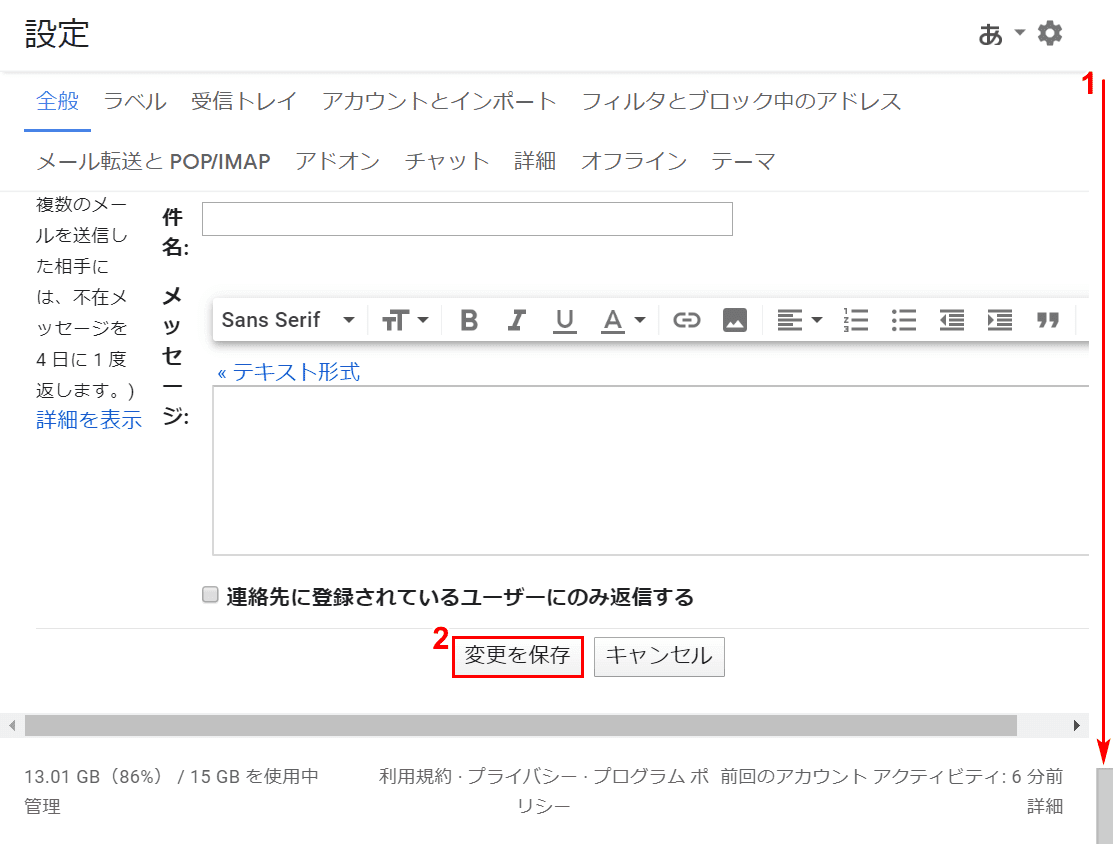 設定

あ

1

全般　ラベル　受信トレイ　アカウントとインポート　フィルタとブロック中のアドレス

メール転送と POP/IMAP　アドオン　チャット　詳細　オフライン　テーマ

複数のメールを送信した相手には、不在メッセージを 4 日に 1 度返します。)
詳細を表示

件名:

メッセージ:

Sans Serif

« テキスト形式

連絡先に登録されているユーザーにのみ返信する

2

変更を保存　キャンセル

13.01 GB（86%） / 15 GB を使用中
管理

利用規約 · プライバシー · プログラム ポリシー

前回のアカウント アクティビティ: 6 分前
詳細